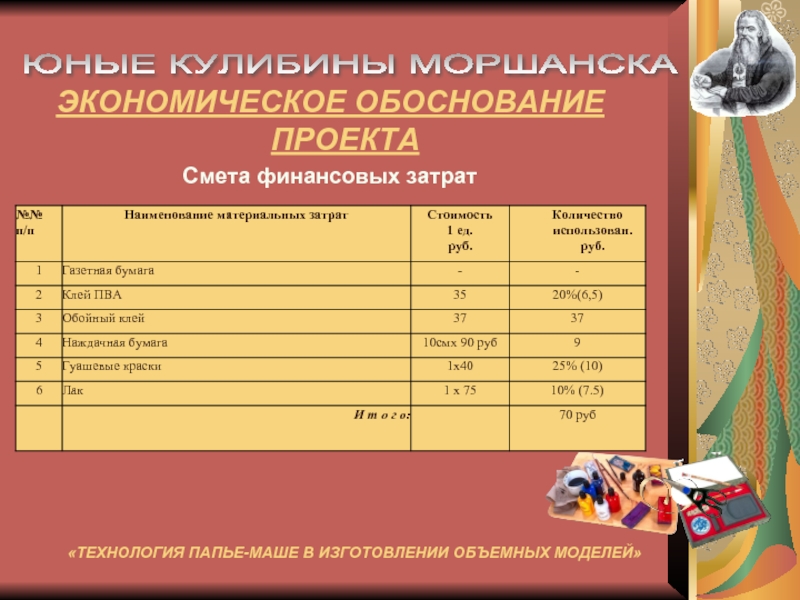 ЮНЫЕ КУЛИБИНЫ МОРШАНСКА

ЭКОНОМИЧЕСКОЕ ОБОСНОВАНИЕ ПРОЕКТА

Смета финансовых затрат

| №№ п/п | Наименование материальных затрат | Стоимость 1 ед. руб. | Количество использован. руб. |
|---|---|---|---|
| 1 | Газетная бумага | - | - |
| 2 | Клей ПВА | 35 | 20%(6,5) |
| 3 | Обойный клей | 37 | 37 |
| 4 | Наждачная бумага | 10смх 90 руб | 9 |
| 5 | Гуашевые краски | 1х40 | 25% (10) |
| 6 | Лак | 1 х 75 | 10% (7.5) |
| | И т о г о: | | 70 руб |

«ТЕХНОЛОГИЯ ПАПЬЕ-МАШЕ В ИЗГОТОВЛЕНИИ ОБЪЕМНЫХ МОДЕЛЕЙ»